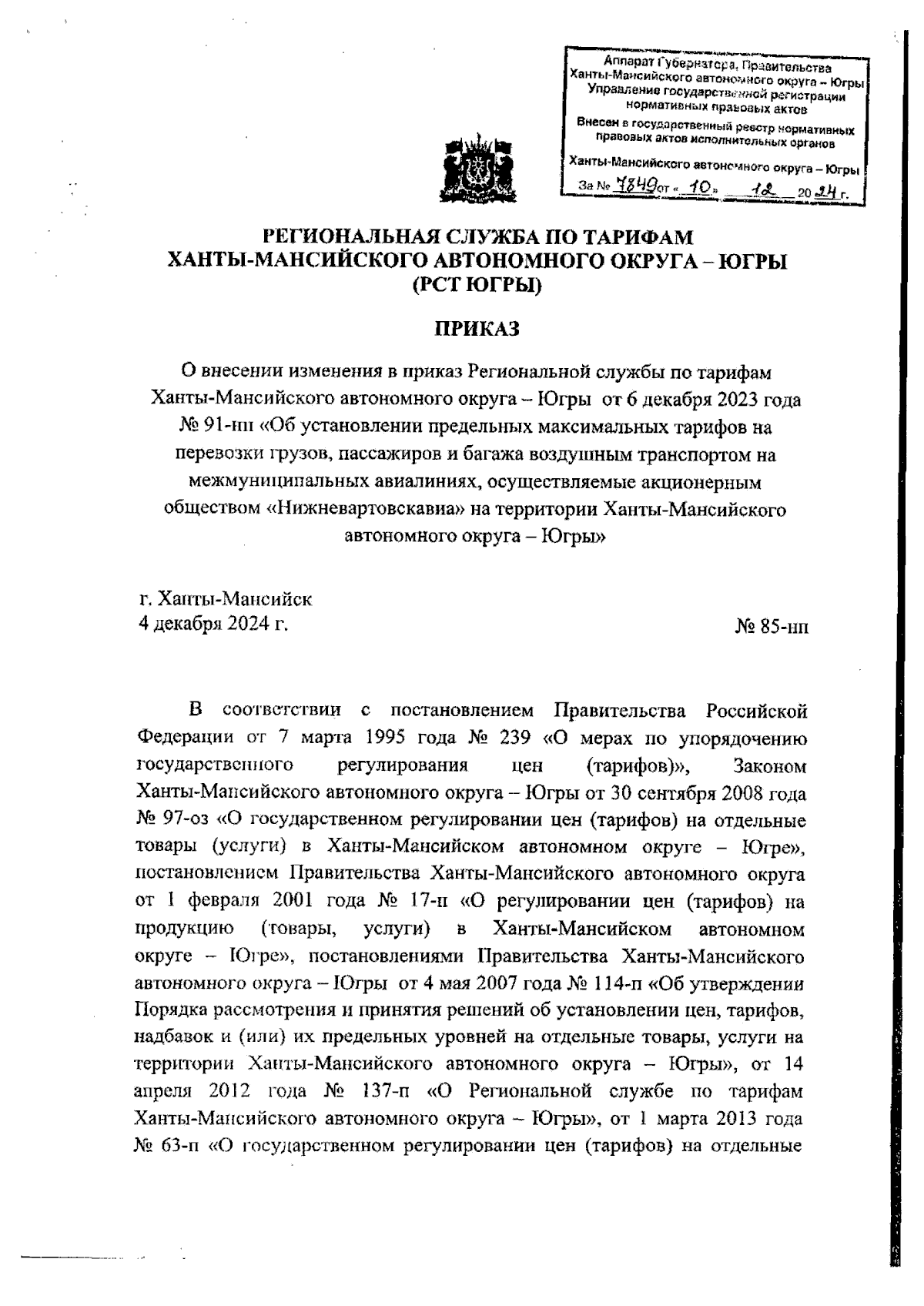 Аппарат Губернатора, Правительства Ханты-Мансийского автономного округа – Югры
Управление государственной регистрации нормативных правовых актов
Внесен в государственный реестр нормативных правовых актов исполнительных органов
Ханты-Мансийского автономного округа – Югры
За № 7849 от « 10 » 12 20 24 г.

РЕГИОНАЛЬНАЯ СЛУЖБА ПО ТАРИФАМ
ХАНТЫ-МАНСИЙСКОГО АВТОНОМНОГО ОКРУГА – ЮГРЫ
(РСТ ЮГРЫ)

ПРИКАЗ

О внесении изменения в приказ Региональной службы по тарифам Ханты-Мансийского автономного округа – Югры от 6 декабря 2023 года № 91-нп «Об установлении предельных максимальных тарифов на перевозки грузов, пассажиров и багажа воздушным транспортом на межмуниципальных авиалиниях, осуществляемые акционерным обществом «Нижневартовскавиа» на территории Ханты-Мансийского автономного округа – Югры»

г. Ханты-Мансийск
4 декабря 2024 г.

№ 85-нп

В соответствии с постановлением Правительства Российской Федерации от 7 марта 1995 года № 239 «О мерах по упорядочению государственного регулирования цен (тарифов)», Законом Ханты-Мансийского автономного округа – Югры от 30 сентября 2008 года № 97-оз «О государственном регулировании цен (тарифов) на отдельные товары (услуги) в Ханты-Мансийском автономном округе – Югре», постановлением Правительства Ханты-Мансийского автономного округа от 1 февраля 2001 года № 17-п «О регулировании цен (тарифов) на продукцию (товары, услуги) в Ханты-Мансийском автономном округе – Югре», постановлениями Правительства Ханты-Мансийского автономного округа – Югры от 4 мая 2007 года № 114-п «Об утверждении Порядка рассмотрения и принятия решений об установлении цен, тарифов, надбавок и (или) их предельных уровней на отдельные товары, услуги на территории Ханты-Мансийского автономного округа – Югры», от 14 апреля 2012 года № 137-п «О Региональной службе по тарифам Ханты-Мансийского автономного округа – Югры», от 1 марта 2013 года № 63-п «О государственном регулировании цен (тарифов) на отдельные